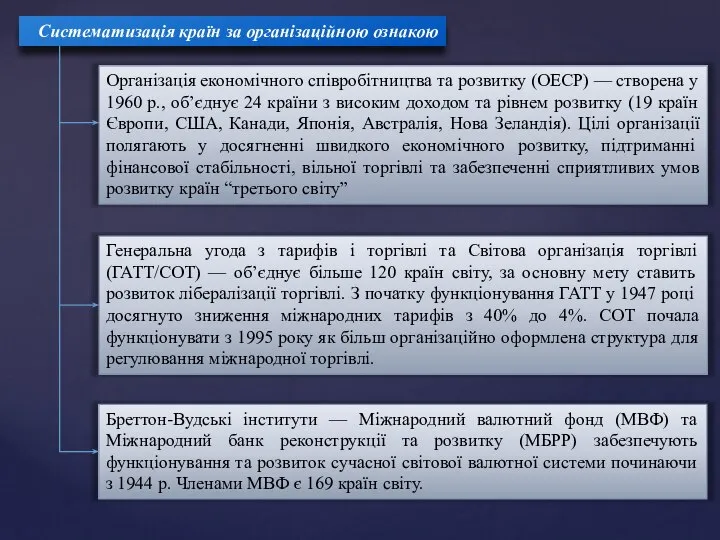 Систематизація країн за організаційною ознакою

Організація економічного співробітництва та розвитку (ОЕСР) — створена у 1960 р., об’єднує 24 країни з високим доходом та рівнем розвитку (19 країн Європи, США, Канади, Японія, Австралія, Нова Зеландія). Цілі організації полягають у досягненні швидкого економічного розвитку, підтриманні фінансової стабільності, вільної торгівлі та забезпеченні сприятливих умов розвитку країн “третього світу”

Генеральна угода з тарифів і торгівлі та Світова організація торгівлі (ГАТТ/СОТ) — об’єднує більше 120 країн світу, за основну мету ставить розвиток лібералізації торгівлі. З початку функціонування ГАТТ у 1947 році досягнуто зниження міжнародних тарифів з 40% до 4%. СОТ почала функціонувати з 1995 року як більш організаційно оформлена структура для регулювання міжнародної торгівлі.

Бреттон-Вудські інститути — Міжнародний валютний фонд (МВФ) та Міжнародний банк реконструкції та розвитку (МБРР) забезпечують функціонування та розвиток сучасної світової валютної системи починаючи з 1944 р. Членами МВФ є 169 країн світу.